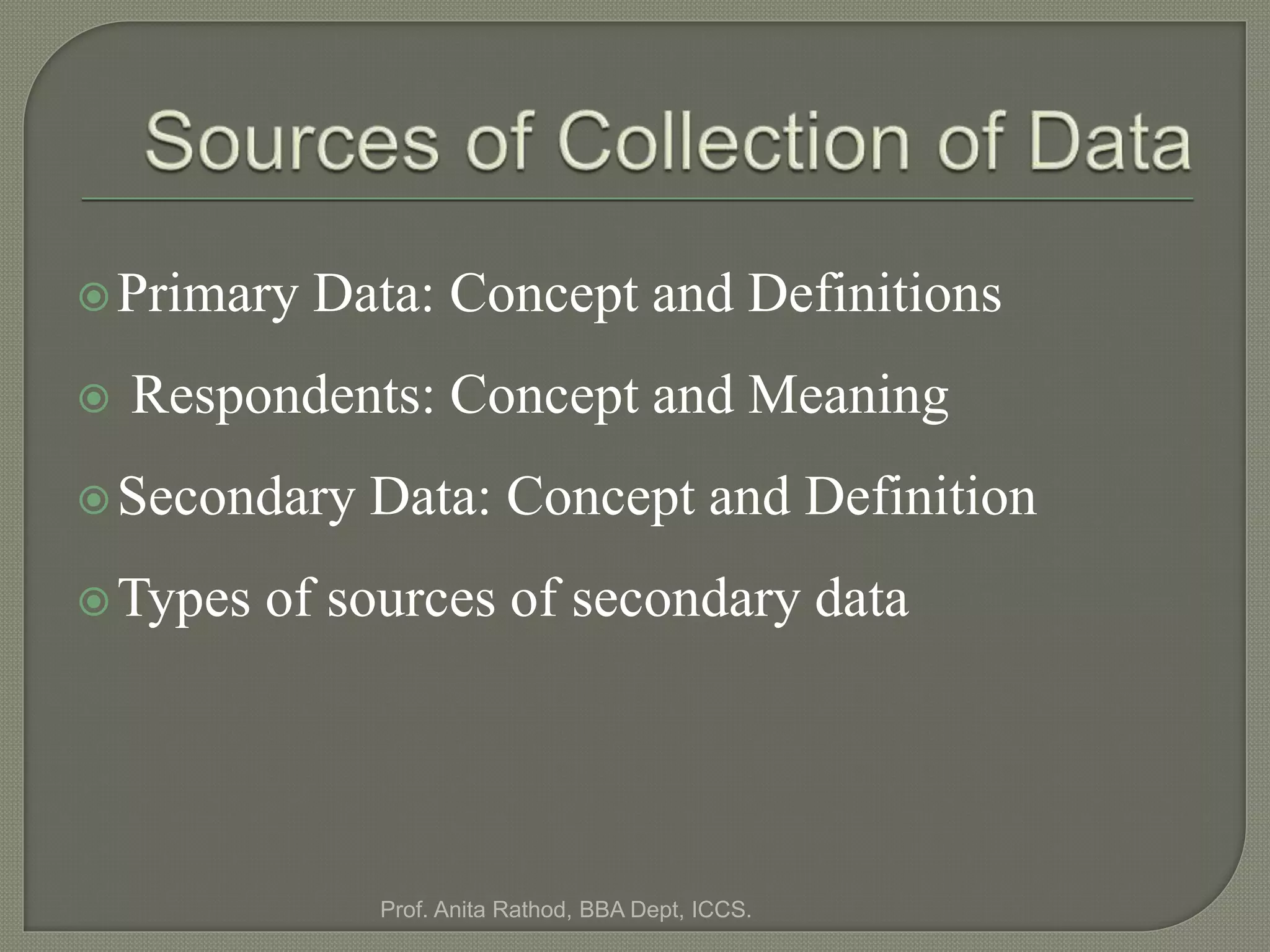 Sources of Collection of Data

• Primary Data: Concept and Definitions
• Respondents: Concept and Meaning
• Secondary Data: Concept and Definition
• Types of sources of secondary data

Prof. Anita Rathod, BBA Dept, ICCS.